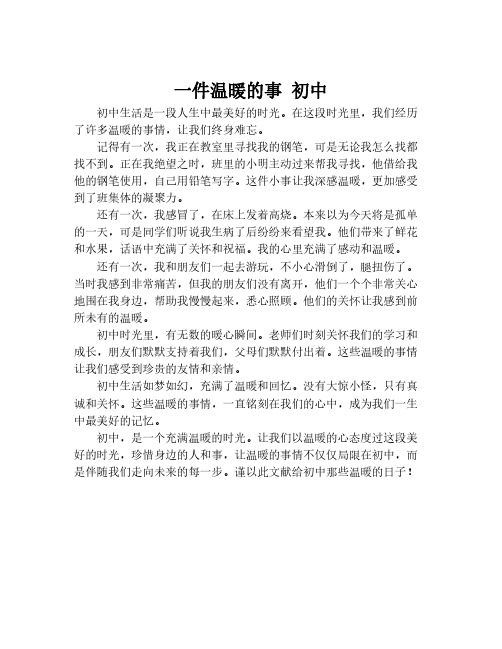 一件温暖的事 初中

初中生活是一段人生中最美好的时光。在这段时光里，我们经历了许多温暖的事情，让我们终身难忘。

记得有一次，我正在教室里寻找我的钢笔，可是无论我怎么找都找不到。正在我绝望之时，班里的小明主动过来帮我寻找，他借给我他的钢笔使用，自己用铅笔写字。这件小事让我深感温暖，更加感受到了班集体的凝聚力。

还有一次，我感冒了，在床上发着高烧。本来以为今天将是孤单的一天，可是同学们听说我生病了后纷纷来看望我。他们带来了鲜花和水果，话语中充满了关怀和祝福。我的心里充满了感动和温暖。

还有一次，我和朋友们一起去游玩，不小心滑倒了，腿扭伤了。当时我感到非常痛苦，但我的朋友们没有离开，他们一个个非常关心地围在我身边，帮助我慢慢起来，悉心照顾。他们的关怀让我感到前所未有的温暖。

初中时光里，有无数的暖心瞬间。老师们时刻关怀我们的学习和成长，朋友们默默支持着我们，父母们默默付出着。这些温暖的事情让我们感受到珍贵的友情和亲情。

初中生活如梦如幻，充满了温暖和回忆。没有大惊小怪，只有真诚和关怀。这些温暖的事情，一直铭刻在我们的心中，成为我们一生中最美好的记忆。

初中，是一个充满温暖的时光。让我们以温暖的心态度过这段美好的时光，珍惜身边的人和事，让温暖的事情不仅仅局限在初中，而是伴随我们走向未来的每一步。谨以此文献给初中那些温暖的日子！